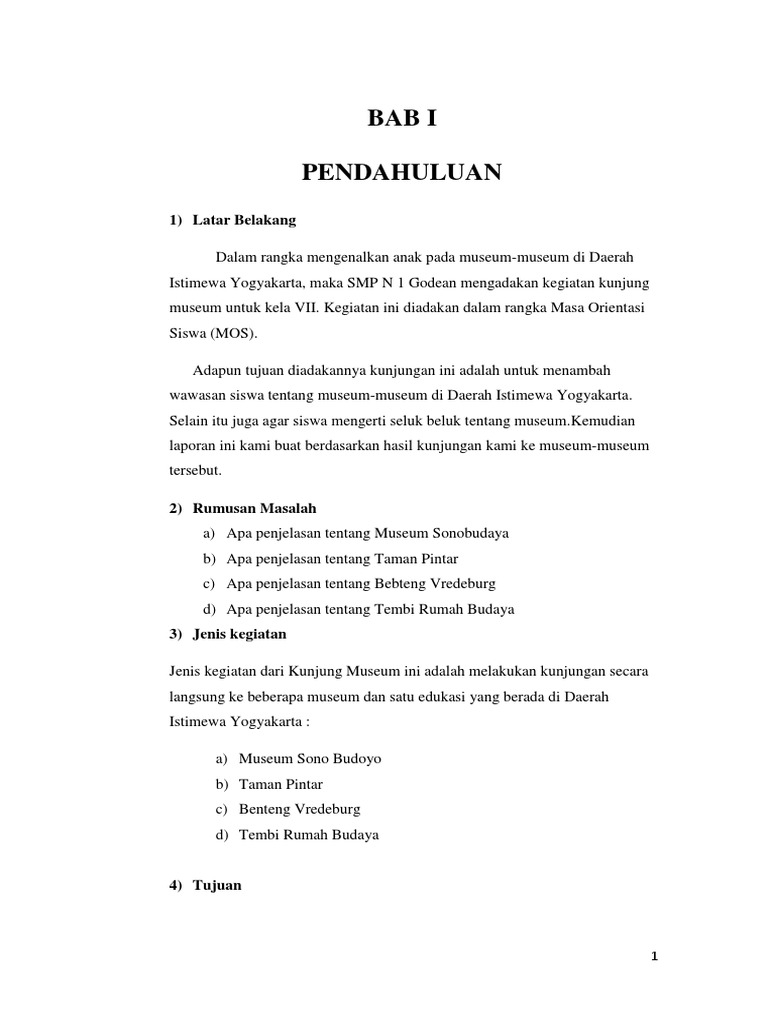 BAB I

PENDAHULUAN

1) Latar Belakang

Dalam rangka mengenalkan anak pada museum-museum di Daerah Istimewa Yogyakarta, maka SMP N 1 Godean mengadakan kegiatan kunjung museum untuk kela VII. Kegiatan ini diadakan dalam rangka Masa Orientasi Siswa (MOS).

Adapun tujuan diadakannya kunjungan ini adalah untuk menambah wawasan siswa tentang museum-museum di Daerah Istimewa Yogyakarta. Selain itu juga agar siswa mengerti seluk beluk tentang museum.Kemudian laporan ini kami buat berdasarkan hasil kunjungan kami ke museum-museum tersebut.

2) Rumusan Masalah

a) Apa penjelasan tentang Museum Sonobudaya
b) Apa penjelasan tentang Taman Pintar
c) Apa penjelasan tentang Bebteng Vredeburg
d) Apa penjelasan tentang Tembi Rumah Budaya

3) Jenis kegiatan

Jenis kegiatan dari Kunjung Museum ini adalah melakukan kunjungan secara langsung ke beberapa museum dan satu edukasi yang berada di Daerah Istimewa Yogyakarta :

a) Museum Sono Budoyo
b) Taman Pintar
c) Benteng Vredeburg
d) Tembi Rumah Budaya

4) Tujuan

1